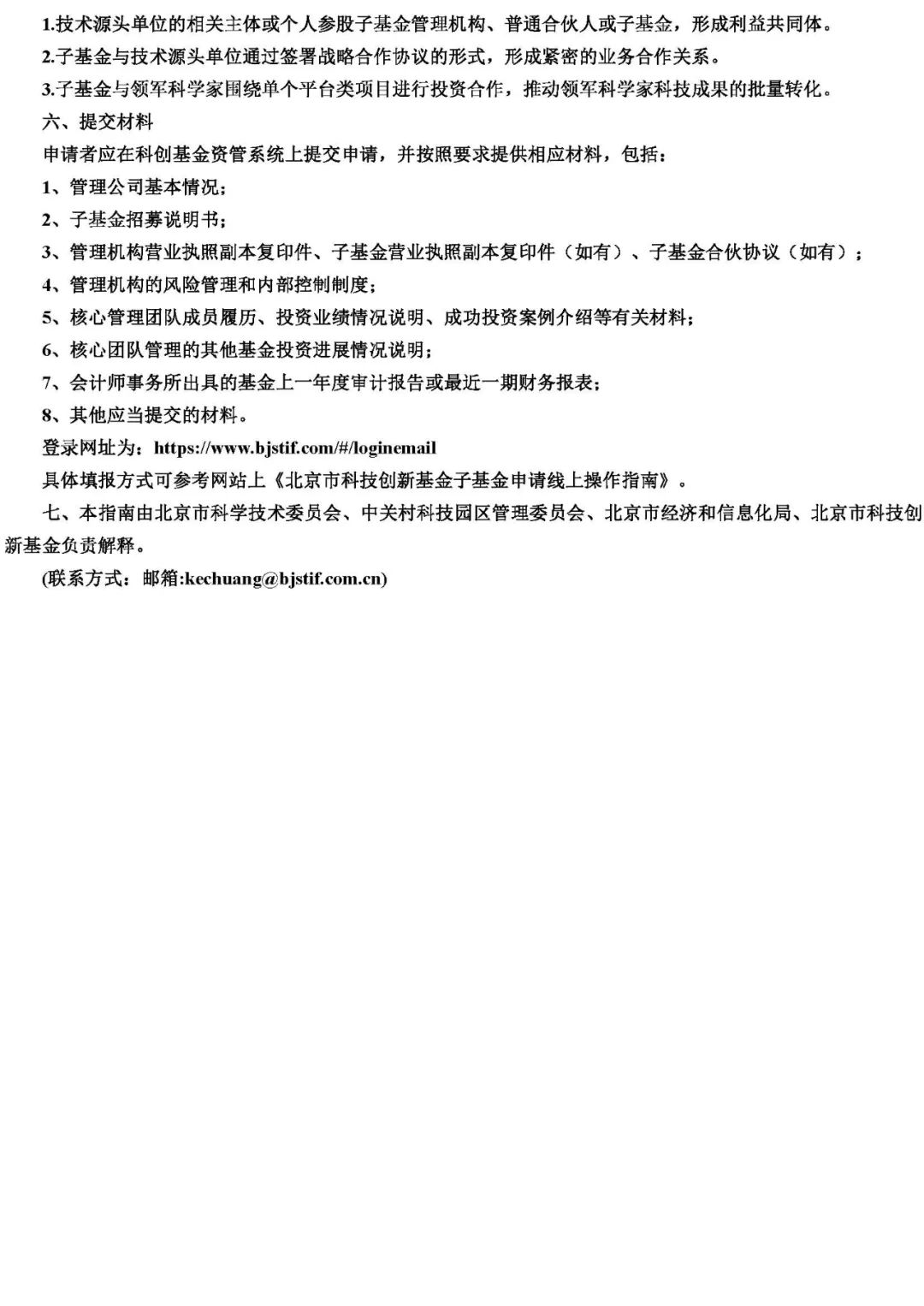 1.技术源头单位的相关主体或个人参股子基金管理机构、普通合伙人或子基金，形成利益共同体。

2.子基金与技术源头单位通过签署战略合作协议的形式，形成紧密的业务合作关系。

3.子基金与领军科学家围绕单个平台类项目进行投资合作，推动领军科学家科技成果的批量转化。

六、提交材料

申请者应在科创基金资管系统上提交申请，并按照要求提供相应材料，包括：

1、管理公司基本情况；

2、子基金招募说明书；

3、管理机构营业执照副本复印件、子基金营业执照副本复印件（如有）、子基金合伙协议（如有）；

4、管理机构的风险管理和内部控制制度；

5、核心管理团队成员履历、投资业绩情况说明、成功投资案例介绍等有关材料；

6、核心团队管理的其他基金投资进展情况说明；

7、会计师事务所出具的基金上一年度审计报告或最近一期财务报表；

8、其他应当提交的材料。

登录网址为：https://www.bjstif.com/#/loginemail

具体填报方式可参考网站上《北京市科技创新基金子基金申请线上操作指南》。

七、本指南由北京市科学技术委员会、中关村科技园区管理委员会、北京市经济和信息化局、北京市科技创新基金负责解释。

(联系方式：邮箱:kechuang@bjstif.com.cn)